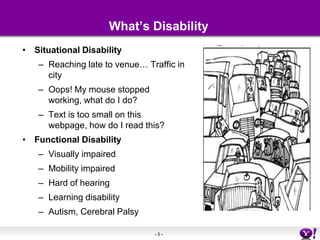 What's Disability

• Situational Disability
– Reaching late to venue… Traffic in city
– Oops! My mouse stopped working, what do I do?
– Text is too small on this webpage, how do I read this?
• Functional Disability
– Visually impaired
– Mobility impaired
– Hard of hearing
– Learning disability
– Autism, Cerebral Palsy

- 3 -

Y!